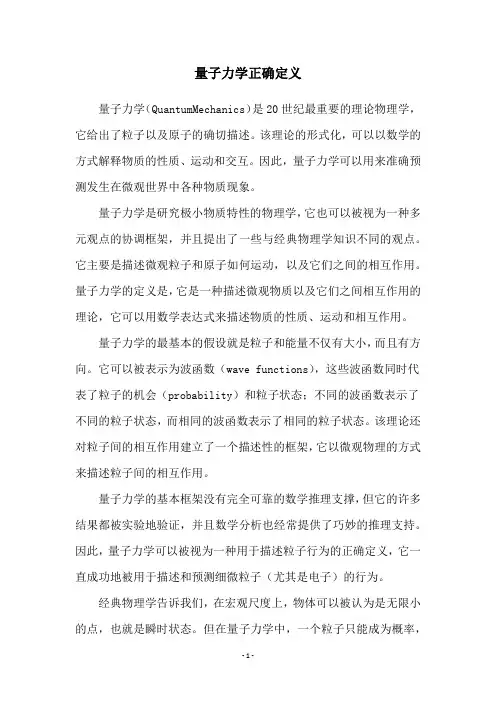 量子力学正确定义

量子力学(QuantumMechanics)是20世纪最重要的理论物理学，它给出了粒子以及原子的确切描述。该理论的形式化，可以以数学的方式解释物质的性质、运动和交互。因此，量子力学可以用来准确预测发生在微观世界中各种物质现象。

量子力学是研究极小物质特性的物理学，它也可以被视为一种多元观点的协调框架，并且提出了一些与经典物理学知识不同的观点。它主要是描述微观粒子和原子如何运动，以及它们之间的相互作用。量子力学的定义是，它是一种描述微观物质以及它们之间相互作用的理论，它可以用数学表达式来描述物质的性质、运动和相互作用。

量子力学的最基本的假设就是粒子和能量不仅有大小，而且有方向。它可以被表示为波函数（wave functions），这些波函数同时代表了粒子的机会（probability）和粒子状态：不同的波函数表示了不同的粒子状态，而相同的波函数表示了相同的粒子状态。该理论还对粒子间的相互作用建立了一个描述性的框架，它以微观物理的方式来描述粒子间的相互作用。

量子力学的基本框架没有完全可靠的数学推理支撑，但它的许多结果都被实验地验证，并且数学分析也经常提供了巧妙的推理支持。因此，量子力学可以被视为一种用于描述粒子行为的正确定义，它一直成功地被用于描述和预测细微粒子（尤其是电子）的行为。

经典物理学告诉我们，在宏观尺度上，物体可以被认为是无限小的点，也就是瞬时状态。但在量子力学中，一个粒子只能成为概率，

-1-